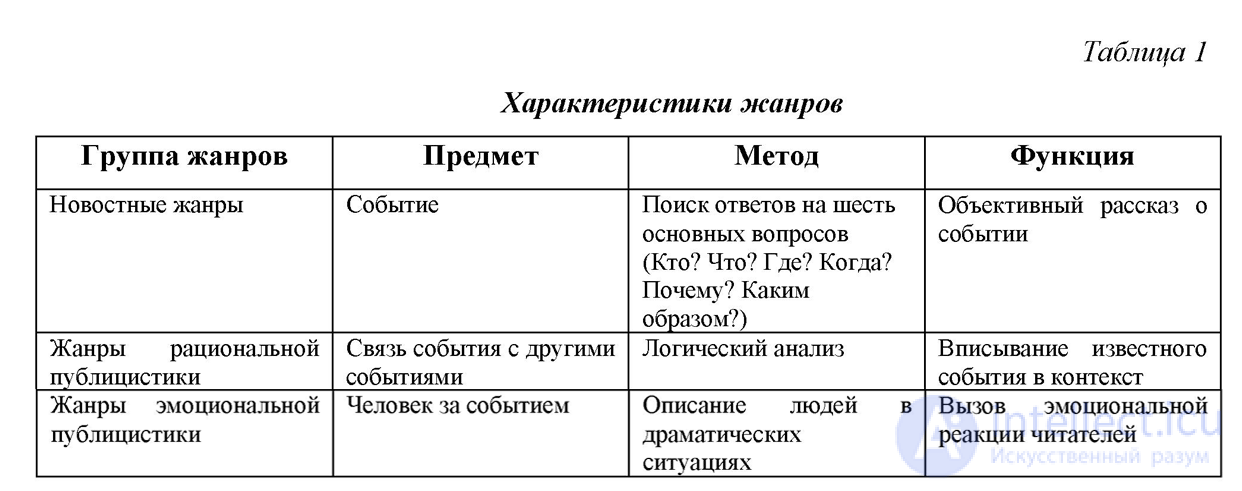 Таблица 1

Характеристики жанров

| Группа жанров | Предмет | Метод | Функция |
|---|---|---|---|
| Новостные жанры | Событие | Поиск ответов на шесть основных вопросов (Кто? Что? Где? Когда? Почему? Каким образом?) | Объективный рассказ о событии |
| Жанры рациональной публицистики | Связь события с другими событиями | Логический анализ | Вписывание известного события в контекст |
| Жанры эмоциональной публицистики | Человек за событием | Описание людей в драматических ситуациях | Вызов эмоциональной реакции читателей |

intellect.icu
Искусственный разум